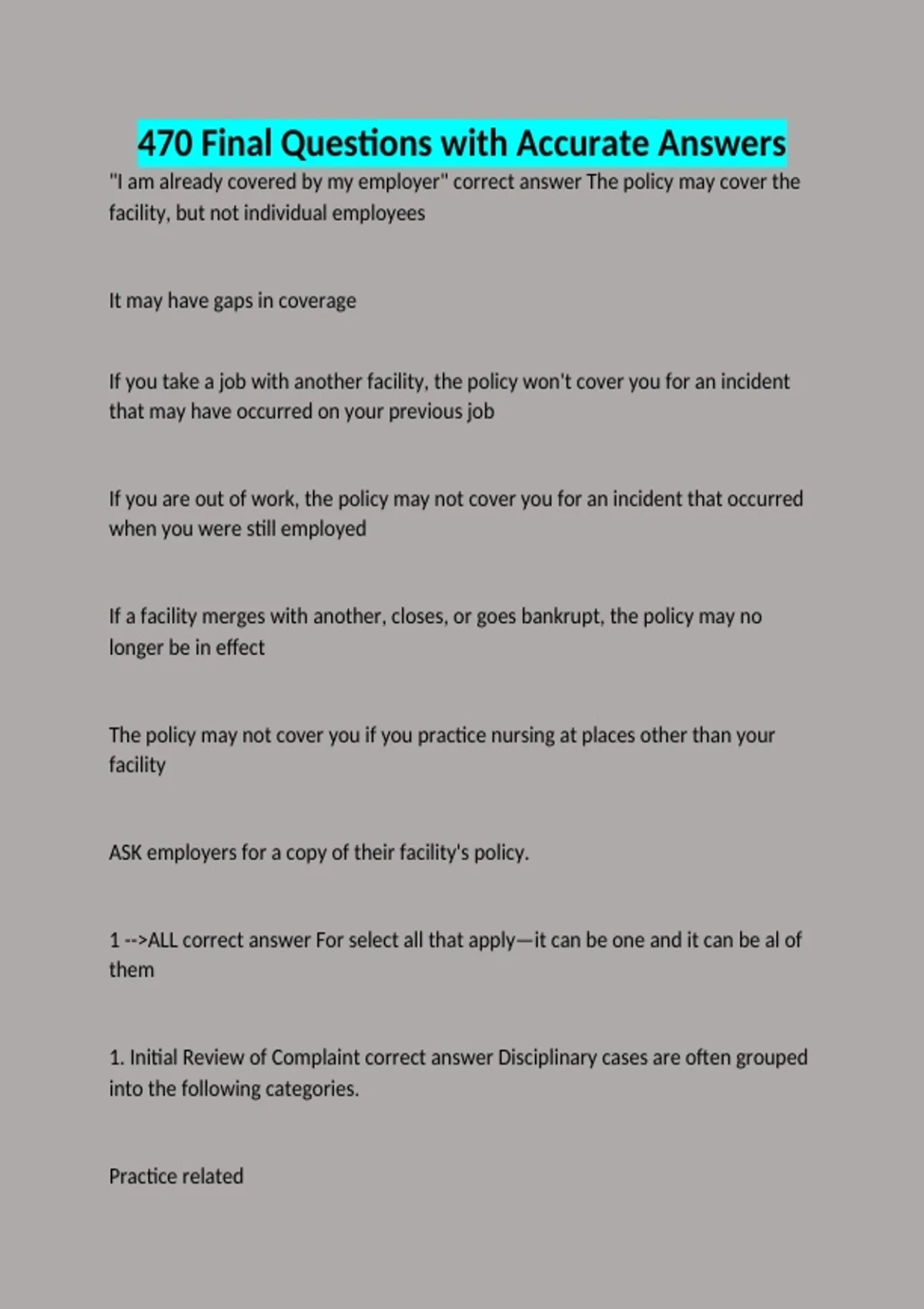 470 Final Questions with Accurate Answers

"I am already covered by my employer" correct answer The policy may cover the facility, but not individual employees

It may have gaps in coverage

If you take a job with another facility, the policy won't cover you for an incident that may have occurred on your previous job

If you are out of work, the policy may not cover you for an incident that occurred when you were still employed

If a facility merges with another, closes, or goes bankrupt, the policy may no longer be in effect

The policy may not cover you if you practice nursing at places other than your facility

ASK employers for a copy of their facility's policy.

1 -->ALL correct answer For select all that apply—it can be one and it can be al of them

1. Initial Review of Complaint correct answer Disciplinary cases are often grouped into the following categories.

Practice related